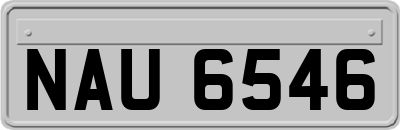 NAU 6546